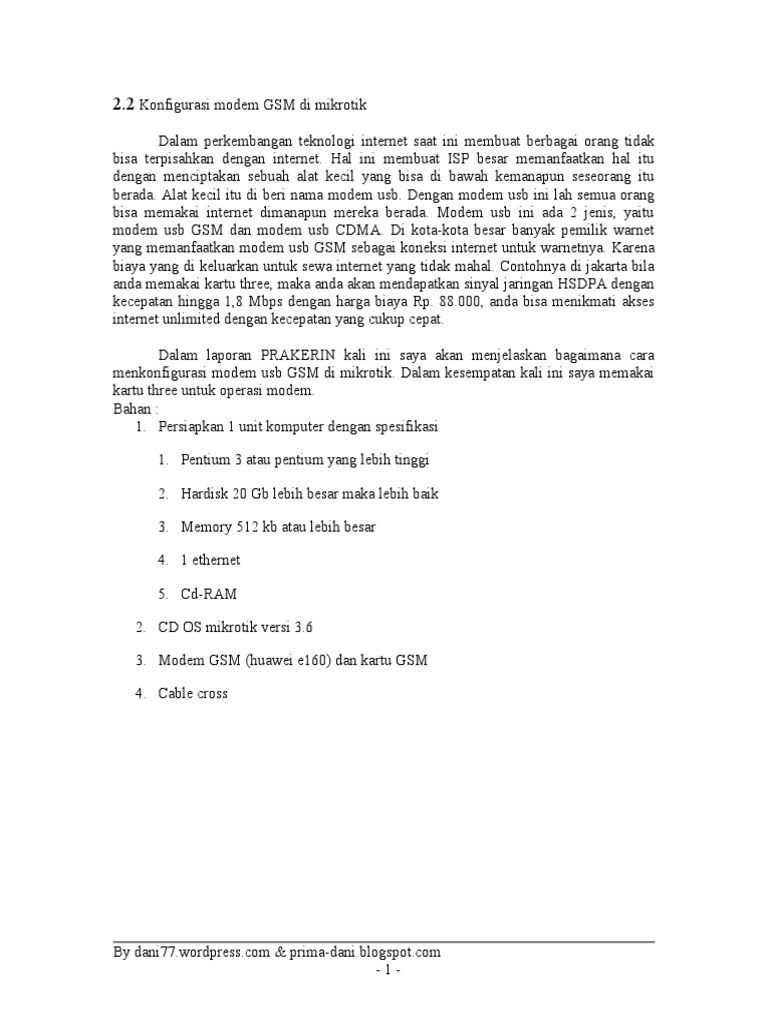 2.2 Konfigurasi modem GSM di mikrotik

Dalam perkembangan teknologi internet saat ini membuat berbagai orang tidak bisa terpisahkan dengan internet. Hal ini membuat ISP besar memanfaatkan hal itu dengan menciptakan sebuah alat kecil yang bisa di bawah kemanapun seseorang itu berada. Alat kecil itu di beri nama modem usb. Dengan modem usb ini lah semua orang bisa memakai internet dimanapun mereka berada. Modem usb ini ada 2 jenis, yaitu modem usb GSM dan modem usb CDMA. Di kota-kota besar banyak pemilik warnet yang memanfaatkan modem usb GSM sebagai koneksi internet untuk warnetnya. Karena biaya yang di keluarkan untuk sewa internet yang tidak mahal. Contohnya di jakarta bila anda memakai kartu three, maka anda akan mendapatkan sinyal jaringan HSDPA dengan kecepatan hingga 1,8 Mbps dengan harga biaya Rp. 88.000, anda bisa menikmati akses internet unlimited dengan kecepatan yang cukup cepat.

Dalam laporan PRAKERIN kali ini saya akan menjelaskan bagaimana cara menkonfigurasi modem usb GSM di mikrotik. Dalam kesempatan kali ini saya memakai kartu three untuk operasi modem.
Bahan :
1. Persiapkan 1 unit komputer dengan spesifikasi
1. Pentium 3 atau pentium yang lebih tinggi
2. Hardisk 20 Gb lebih besar maka lebih baik
3. Memory 512 kb atau lebih besar
4. 1 ethernet
5. Cd-RAM
2. CD OS mikrotik versi 3.6
3. Modem GSM (huawei e160) dan kartu GSM
4. Cable cross

By dani77.wordpress.com & prima-dani.blogspot.com
- 1 -